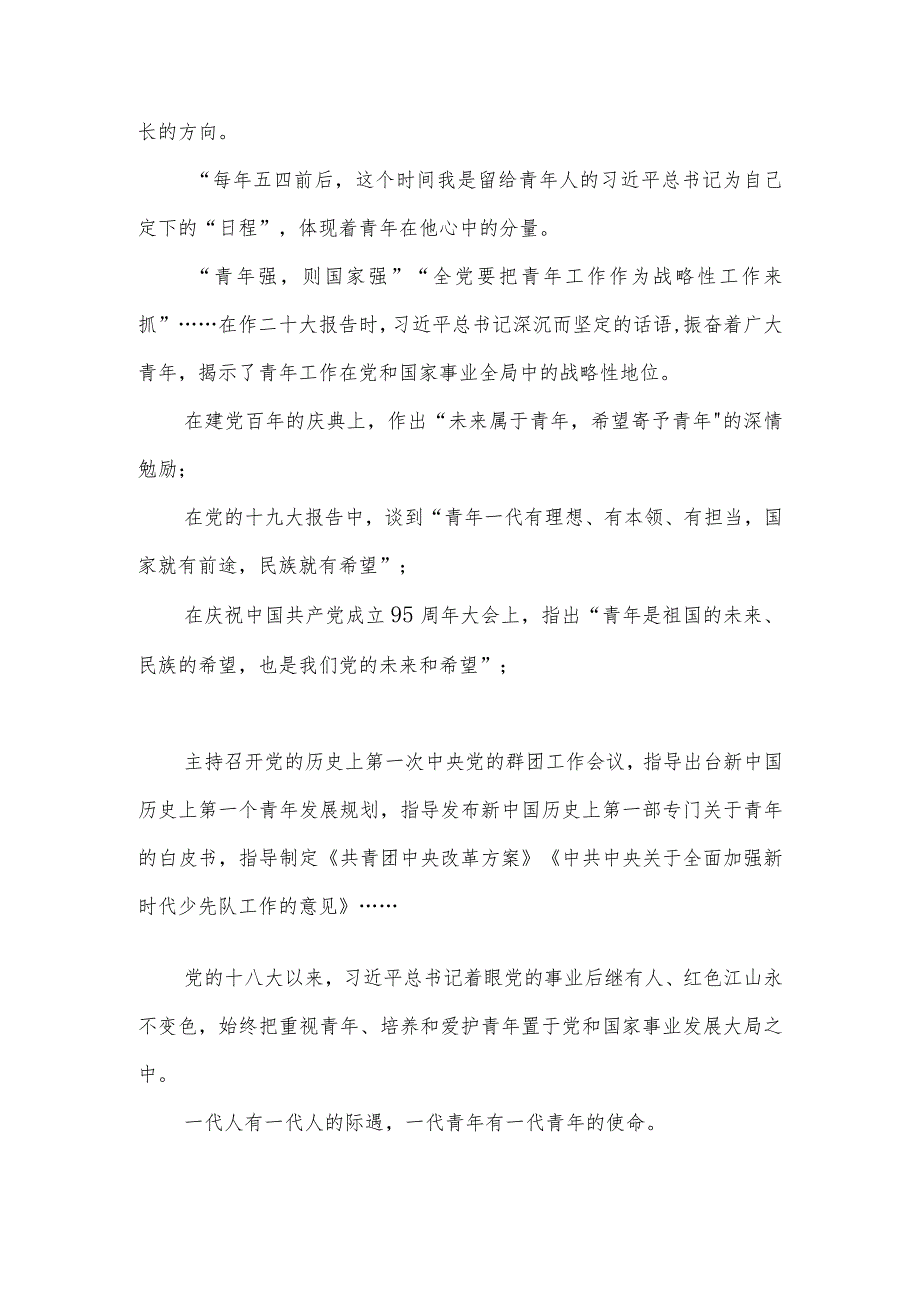 长的方向。

“每年五四前后，这个时间我是留给青年人的习近平总书记为自己定下的“日程”，体现着青年在他心中的分量。

“青年强，则国家强”“全党要把青年工作作为战略性工作来抓”……在作二十大报告时，习近平总书记深沉而坚定的话语,振奋着广大青年，揭示了青年工作在党和国家事业全局中的战略性地位。

在建党百年的庆典上，作出“未来属于青年，希望寄予青年"的深情勉励；

在党的十九大报告中，谈到“青年一代有理想、有本领、有担当，国家就有前途，民族就有希望”；

在庆祝中国共产党成立95周年大会上，指出“青年是祖国的未来、民族的希望，也是我们党的未来和希望”；

主持召开党的历史上第一次中央党的群团工作会议，指导出台新中国历史上第一个青年发展规划，指导发布新中国历史上第一部专门关于青年的白皮书，指导制定《共青团中央改革方案》《中共中央关于全面加强新时代少先队工作的意见》……

党的十八大以来，习近平总书记着眼党的事业后继有人、红色江山永不变色，始终把重视青年、培养和爱护青年置于党和国家事业发展大局之中。

一代人有一代人的际遇，一代青年有一代青年的使命。